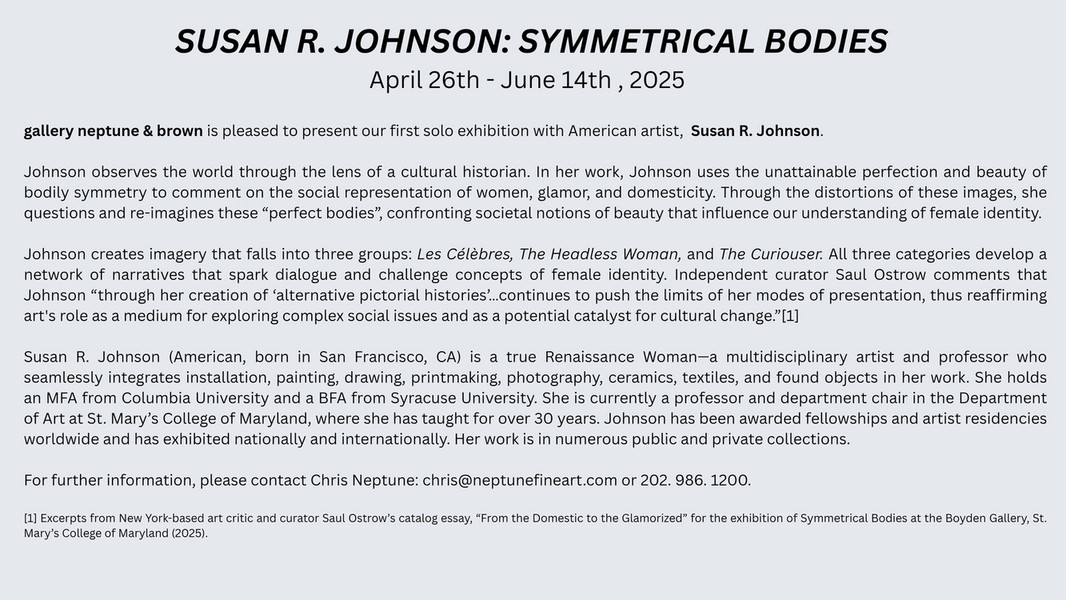 SUSAN R. JOHNSON: SYMMETRICAL BODIES
April 26th - June 14th , 2025

gallery neptune & brown is pleased to present our first solo exhibition with American artist, Susan R. Johnson.

Johnson observes the world through the lens of a cultural historian. In her work, Johnson uses the unattainable perfection and beauty of bodily symmetry to comment on the social representation of women, glamor, and domesticity. Through the distortions of these images, she questions and re-imagines these “perfect bodies”, confronting societal notions of beauty that influence our understanding of female identity.

Johnson creates imagery that falls into three groups: Les Célèbres, The Headless Woman, and The Curiouser. All three categories develop a network of narratives that spark dialogue and challenge concepts of female identity. Independent curator Saul Ostrow comments that Johnson “through her creation of ‘alternative pictorial histories’...continues to push the limits of her modes of presentation, thus reaffirming art's role as a medium for exploring complex social issues and as a potential catalyst for cultural change.”[1]

Susan R. Johnson (American, born in San Francisco, CA) is a true Renaissance Woman—a multidisciplinary artist and professor who seamlessly integrates installation, painting, drawing, printmaking, photography, ceramics, textiles, and found objects in her work. She holds an MFA from Columbia University and a BFA from Syracuse University. She is currently a professor and department chair in the Department of Art at St. Mary’s College of Maryland, where she has taught for over 30 years. Johnson has been awarded fellowships and artist residencies worldwide and has exhibited nationally and internationally. Her work is in numerous public and private collections.

For further information, please contact Chris Neptune: chris@neptunefineart.com or 202. 986. 1200.

[1] Excerpts from New York-based art critic and curator Saul Ostrow’s catalog essay, “From the Domestic to the Glamorized” for the exhibition of Symmetrical Bodies at the Boyden Gallery, St. Mary’s College of Maryland (2025).